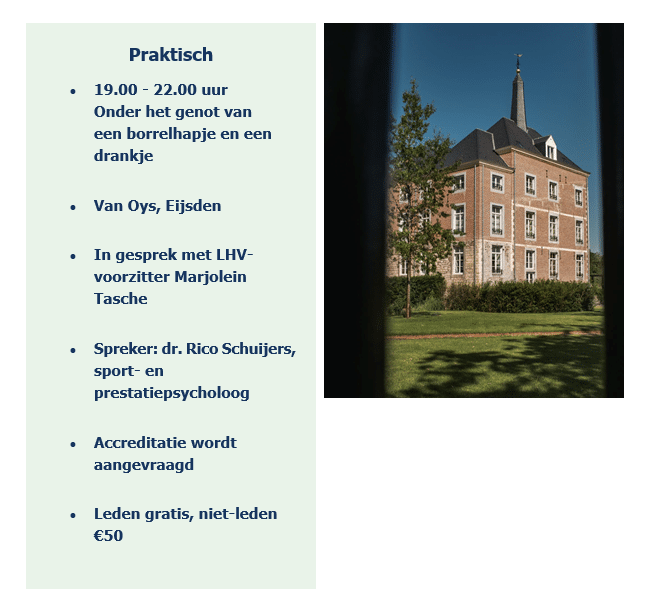 Praktisch

• 19.00 - 22.00 uur Onder het genot van een borrelhapje en een drankje

• Van Oys, Eijsden

• In gesprek met LHV-voorzitter Marjolein Tasche

• Spreker: dr. Rico Schuijers, sport- en prestatiepsycholoog

• Accreditatie wordt aangevraagd

• Leden gratis, niet-leden €50